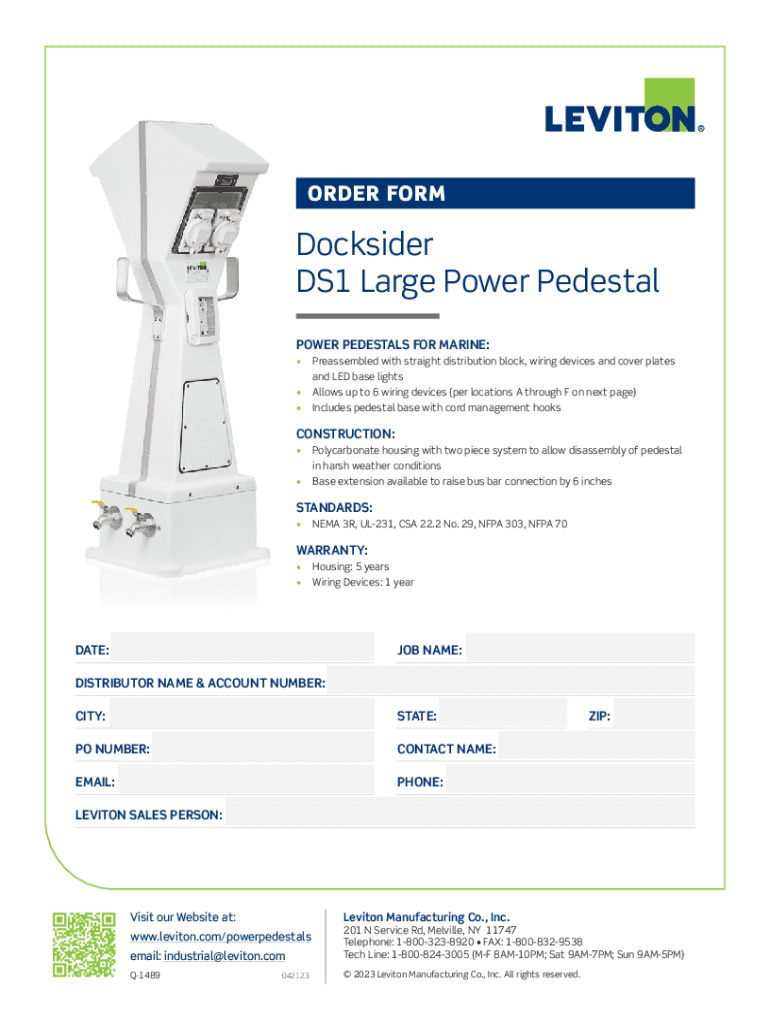 LEVITON®

ORDER FORM

Docksider
DS1 Large Power Pedestal

POWER PEDESTALS FOR MARINE:
• Preassembled with straight distribution block, wiring devices and cover plates and LED base lights
• Allows up to 6 wiring devices (per locations A through F on next page)
• Includes pedestal base with cord management hooks

CONSTRUCTION:
• Polycarbonate housing with two piece system to allow disassembly of pedestal in harsh weather conditions
• Base extension available to raise bus bar connection by 6 inches

STANDARDS:
• NEMA 3R, UL-231, CSA 22.2 No. 29, NFPA 303, NFPA 70

WARRANTY:
• Housing: 5 years
• Wiring Devices: 1 year

DATE:
JOB NAME:

DISTRIBUTOR NAME & ACCOUNT NUMBER:

CITY:
STATE:
ZIP:

PO NUMBER:
CONTACT NAME:

EMAIL:
PHONE:

LEVITON SALES PERSON:

Visit our Website at:
www.leviton.com/powerpedestals
email: industrial@leviton.com
Q-1489 042123

Leviton Manufacturing Co., Inc.
201 N Service Rd, Melville, NY 11747
Telephone: 1-800-323-8920 • FAX: 1-800-832-9538
Tech Line: 1-800-824-3005 (M-F 8AM-10PM; Sat 9AM-7PM; Sun 9AM-5PM)

© 2023 Leviton Manufacturing Co., Inc. All rights reserved.